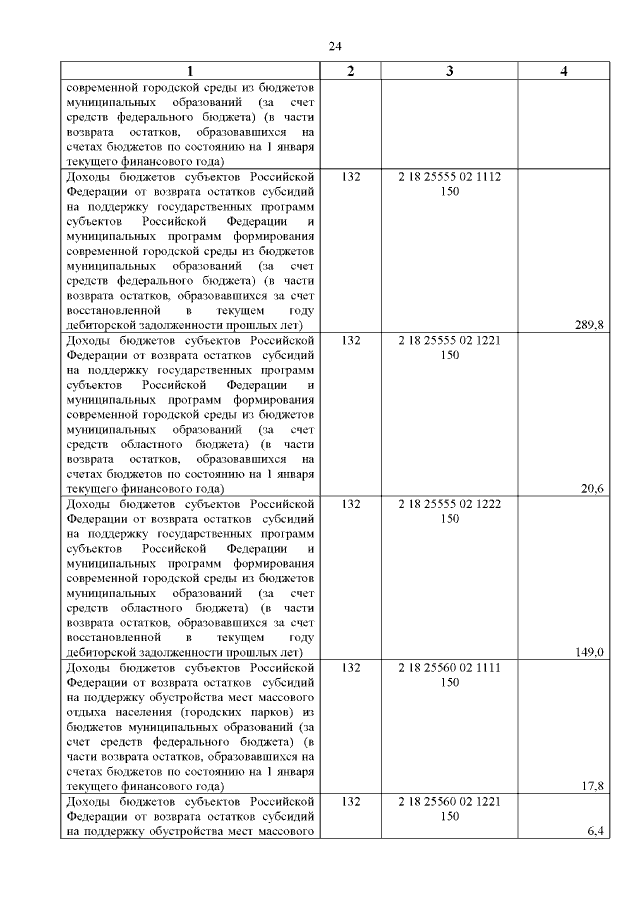 24

| 1 | 2 | 3 | 4 |
|---|---|---|---|
| современной городской среды из бюджетов муниципальных образований (за счет средств федерального бюджета) (в части возврата остатков, образовавшихся на счетах бюджетов по состоянию на 1 января текущего финансового года) | | | |
| Доходы бюджетов субъектов Российской Федерации от возврата остатков субсидий на поддержку государственных программ субъектов Российской Федерации и муниципальных программ формирования современной городской среды из бюджетов муниципальных образований (за счет средств федерального бюджета) (в части возврата остатков, образовавшихся за счет восстановленной в текущем году дебиторской задолженности прошлых лет) | 132 | 2 18 25555 02 1112 150 | 289,8 |
| Доходы бюджетов субъектов Российской Федерации от возврата остатков субсидий на поддержку государственных программ субъектов Российской Федерации и муниципальных программ формирования современной городской среды из бюджетов муниципальных образований (за счет средств областного бюджета) (в части возврата остатков, образовавшихся на счетах бюджетов по состоянию на 1 января текущего финансового года) | 132 | 2 18 25555 02 1221 150 | 20,6 |
| Доходы бюджетов субъектов Российской Федерации от возврата остатков субсидий на поддержку государственных программ субъектов Российской Федерации и муниципальных программ формирования современной городской среды из бюджетов муниципальных образований (за счет средств областного бюджета) (в части возврата остатков, образовавшихся за счет восстановленной в текущем году дебиторской задолженности прошлых лет) | 132 | 2 18 25555 02 1222 150 | 149,0 |
| Доходы бюджетов субъектов Российской Федерации от возврата остатков субсидий на поддержку обустройства мест массового отдыха населения (городских парков) из бюджетов муниципальных образований (за счет средств федерального бюджета) (в части возврата остатков, образовавшихся на счетах бюджетов по состоянию на 1 января текущего финансового года) | 132 | 2 18 25560 02 1111 150 | 17,8 |
| Доходы бюджетов субъектов Российской Федерации от возврата остатков субсидий на поддержку обустройства мест массового | 132 | 2 18 25560 02 1221 150 | 6,4 |